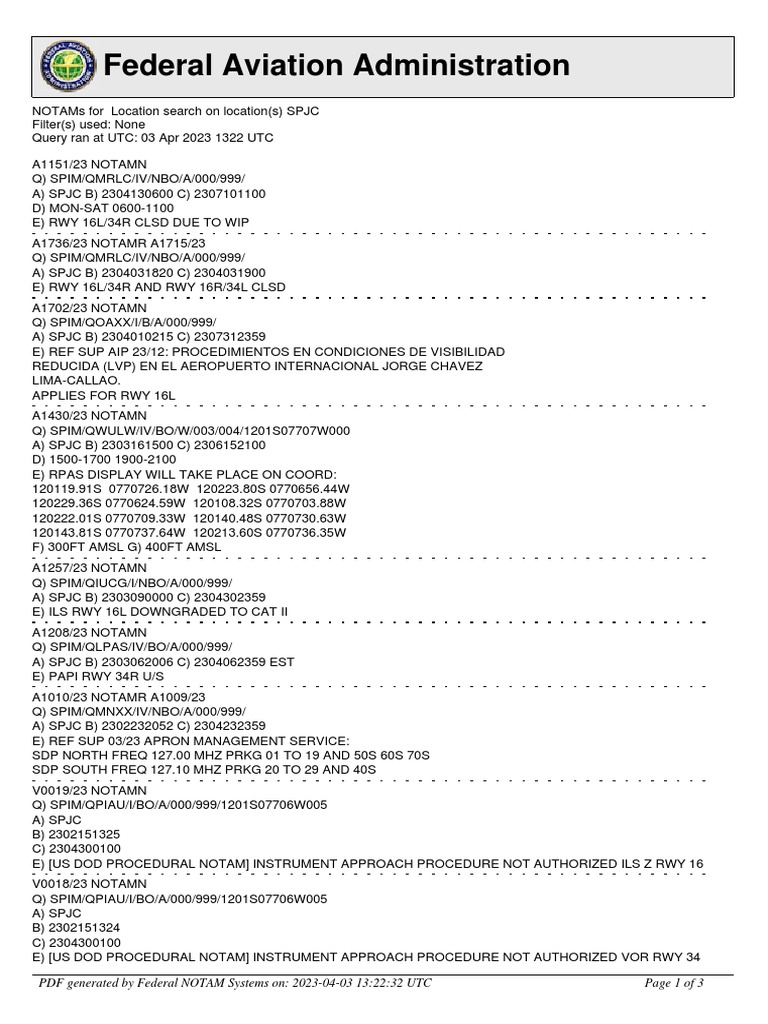 Federal Aviation Administration

NOTAMs for Location search on location(s) SPJC
Filter(s) used: None
Query ran at UTC: 03 Apr 2023 1322 UTC

A1151/23 NOTAMN
Q) SPIM/QMRLC/IV/NBO/A/000/999/
A) SPJC B) 2304130600 C) 2307101100
D) MON-SAT 0600-1100
E) RWY 16L/34R CLSD DUE TO WIP

A1736/23 NOTAMR A1715/23
Q) SPIM/QMRLC/IV/NBO/A/000/999/
A) SPJC B) 2304031820 C) 2304031900
E) RWY 16L/34R AND RWY 16R/34L CLSD

A1702/23 NOTAMN
Q) SPIM/QOAXX/I/B/A/000/999/
A) SPJC B) 2304010215 C) 2307312359
E) REF SUP AIP 23/12: PROCEDIMIENTOS EN CONDICIONES DE VISIBILIDAD REDUCIDA (LVP) EN EL AEROPUERTO INTERNACIONAL JORGE CHAVEZ LIMA-CALLAO.
APPLIES FOR RWY 16L

A1430/23 NOTAMN
Q) SPIM/QWULW/IV/BO/W/003/004/1201S07707W000
A) SPJC B) 2303161500 C) 2306152100
D) 1500-1700 1900-2100
E) RPAS DISPLAY WILL TAKE PLACE ON COORD:
120119.91S 0770726.18W 120223.80S 0770656.44W
120229.36S 0770624.59W 120108.32S 0770703.88W
120222.01S 0770709.33W 120140.48S 0770730.63W
120143.81S 0770737.64W 120213.60S 0770736.35W
F) 300FT AMSL G) 400FT AMSL

A1257/23 NOTAMN
Q) SPIM/QIUCG/I/NBO/A/000/999/
A) SPJC B) 2303090000 C) 2304302359
E) ILS RWY 16L DOWNGRADED TO CAT II

A1208/23 NOTAMN
Q) SPIM/QLPAS/IV/BO/A/000/999/
A) SPJC B) 2303062006 C) 2304062359 EST
E) PAPI RWY 34R U/S

A1010/23 NOTAMR A1009/23
Q) SPIM/QMNXX/IV/NBO/A/000/999/
A) SPJC B) 2302232052 C) 2304232359
E) REF SUP 03/23 APRON MANAGEMENT SERVICE:
SDP NORTH FREQ 127.00 MHZ PRKG 01 TO 19 AND 50S 60S 70S
SDP SOUTH FREQ 127.10 MHZ PRKG 20 TO 29 AND 40S

V0019/23 NOTAMN
Q) SPIM/QPIAU/I/BO/A/000/999/1201S07706W005
A) SPJC
B) 2302151325
C) 2304300100
E) [US DOD PROCEDURAL NOTAM] INSTRUMENT APPROACH PROCEDURE NOT AUTHORIZED ILS Z RWY 16

V0018/23 NOTAMN
Q) SPIM/QPIAU/I/BO/A/000/999/1201S07706W005
A) SPJC
B) 2302151324
C) 2304300100
E) [US DOD PROCEDURAL NOTAM] INSTRUMENT APPROACH PROCEDURE NOT AUTHORIZED VOR RWY 34

PDF generated by Federal NOTAM Systems on: 2023-04-03 13:22:32 UTC
Page 1 of 3